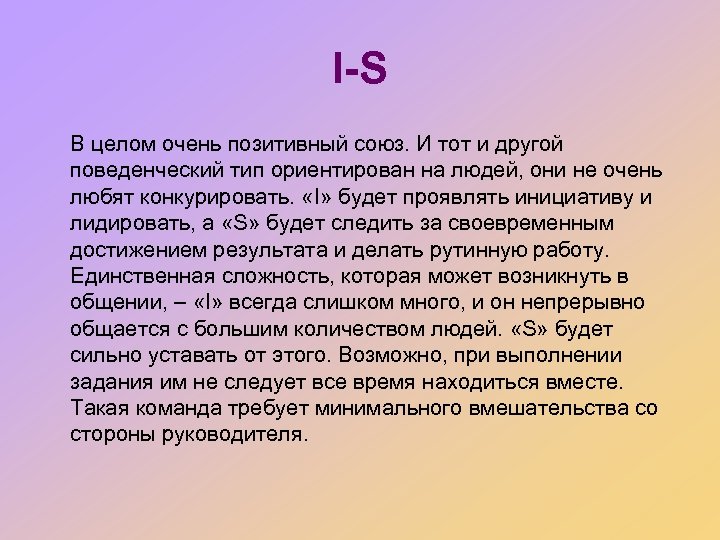 I-S

В целом очень позитивный союз. И тот и другой поведенческий тип ориентирован на людей, они не очень любят конкурировать. «I» будет проявлять инициативу и лидировать, а «S» будет следить за своевременным достижением результата и делать рутинную работу. Единственная сложность, которая может возникнуть в общении, – «I» всегда слишком много, и он непрерывно общается с большим количеством людей. «S» будет сильно уставать от этого. Возможно, при выполнении задания им не следует все время находиться вместе. Такая команда требует минимального вмешательства со стороны руководителя.